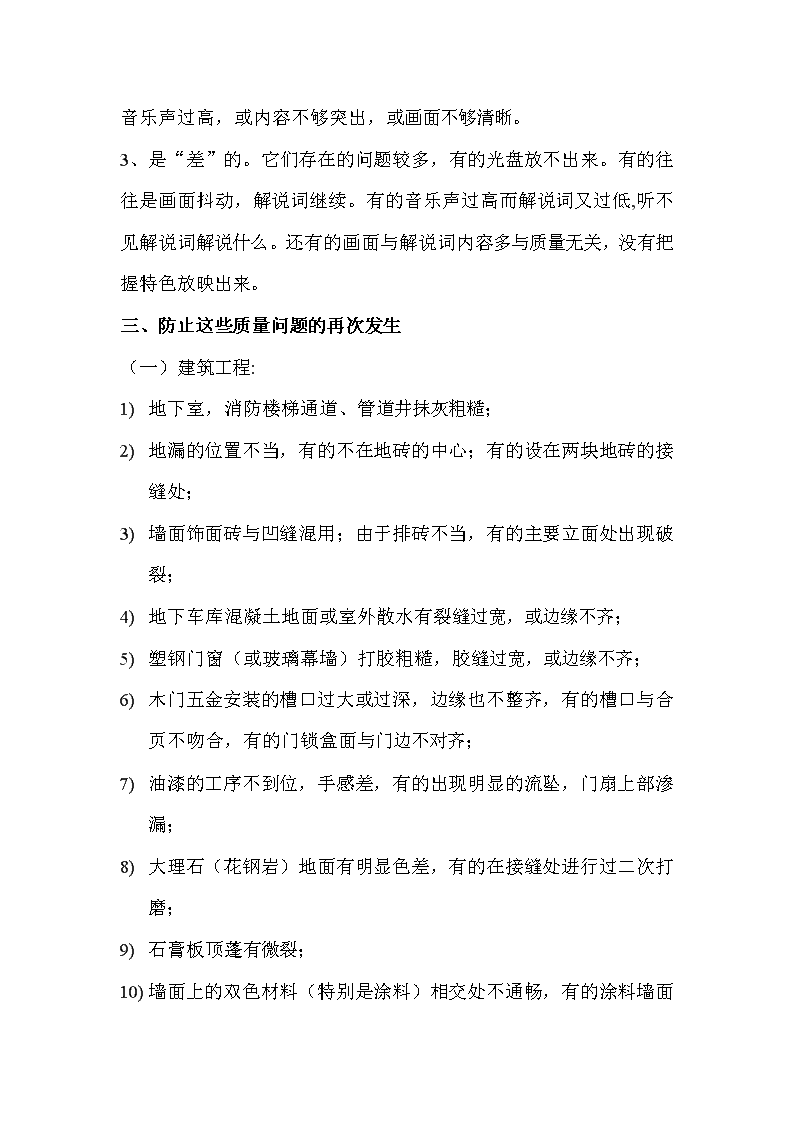 音乐声过高，或内容不够突出，或画面不够清晰。

3、是“差”的。它们存在的问题较多，有的光盘放不出来。有的往往是画面抖动，解说词继续。有的音乐声过高而解说词又过低,听不见解说词解说什么。还有的画面与解说词内容多与质量无关，没有把握特色放映出来。

三、防止这些质量问题的再次发生

（一）建筑工程:

1) 地下室，消防楼梯通道、管道井抹灰粗糙；

2) 地漏的位置不当，有的不在地砖的中心；有的设在两块地砖的接缝处；

3) 墙面饰面砖与凹缝混用；由于排砖不当，有的主要立面处出现破裂；

4) 地下车库混凝土地面或室外散水有裂缝过宽，或边缘不齐；

5) 塑钢门窗（或玻璃幕墙）打胶粗糙，胶缝过宽，或边缘不齐；

6) 木门五金安装的槽口过大或过深，边缘也不整齐，有的槽口与合页不吻合，有的门锁盒面与门边不对齐；

7) 油漆的工序不到位，手感差，有的出现明显的流坠，门扇上部渗漏；

8) 大理石（花钢岩）地面有明显色差，有的在接缝处进行过二次打磨；

9) 石膏板顶蓬有微裂；

10) 墙面上的双色材料（特别是涂料）相交处不通畅，有的涂料墙面